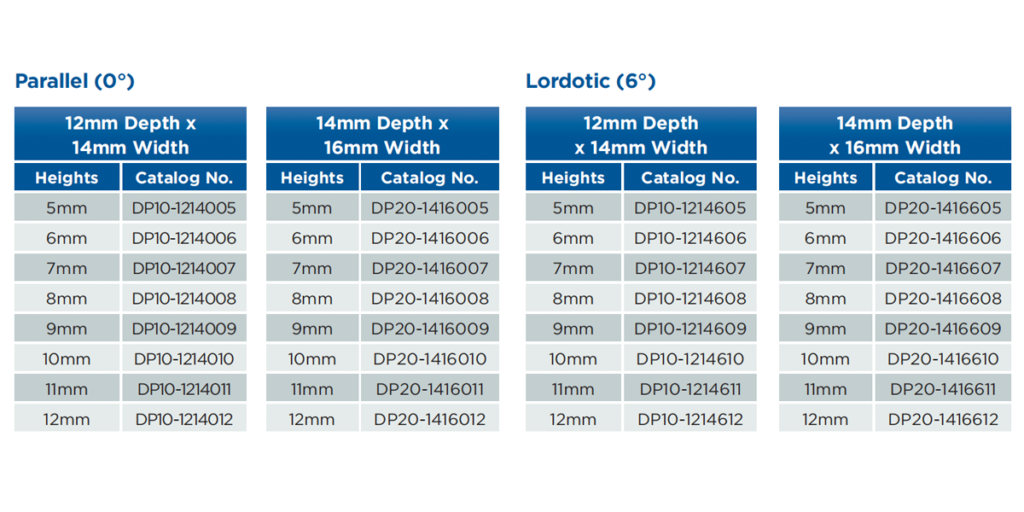 Parallel (0°)

| 12mm Depth x 14mm Width | |
|---|---|
| Heights | Catalog No. |
| 5mm | DP10-1214005 |
| 6mm | DP10-1214006 |
| 7mm | DP10-1214007 |
| 8mm | DP10-1214008 |
| 9mm | DP10-1214009 |
| 10mm | DP10-1214010 |
| 11mm | DP10-1214011 |
| 12mm | DP10-1214012 |

| 14mm Depth x 16mm Width | |
|---|---|
| Heights | Catalog No. |
| 5mm | DP20-1416005 |
| 6mm | DP20-1416006 |
| 7mm | DP20-1416007 |
| 8mm | DP20-1416008 |
| 9mm | DP20-1416009 |
| 10mm | DP20-1416010 |
| 11mm | DP20-1416011 |
| 12mm | DP20-1416012 |

Lordotic (6°)

| 12mm Depth x 14mm Width | |
|---|---|
| Heights | Catalog No. |
| 5mm | DP10-1214605 |
| 6mm | DP10-1214606 |
| 7mm | DP10-1214607 |
| 8mm | DP10-1214608 |
| 9mm | DP10-1214609 |
| 10mm | DP10-1214610 |
| 11mm | DP10-1214611 |
| 12mm | DP10-1214612 |

| 14mm Depth x 16mm Width | |
|---|---|
| Heights | Catalog No. |
| 5mm | DP20-1416605 |
| 6mm | DP20-1416606 |
| 7mm | DP20-1416607 |
| 8mm | DP20-1416608 |
| 9mm | DP20-1416609 |
| 10mm | DP20-1416610 |
| 11mm | DP20-1416611 |
| 12mm | DP20-1416612 |